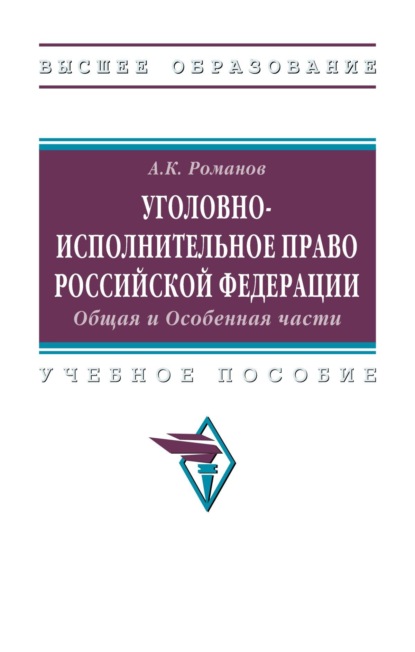 ВЫСШЕЕ ОБРАЗОВАНИЕ

А.К. Романов

УГОЛОВНО-ИСПОЛНИТЕЛЬНОЕ ПРАВО РОССИЙСКОЙ ФЕДЕРАЦИИ

Общая и Особенная части

УЧЕБНОЕ ПОСОБИЕ